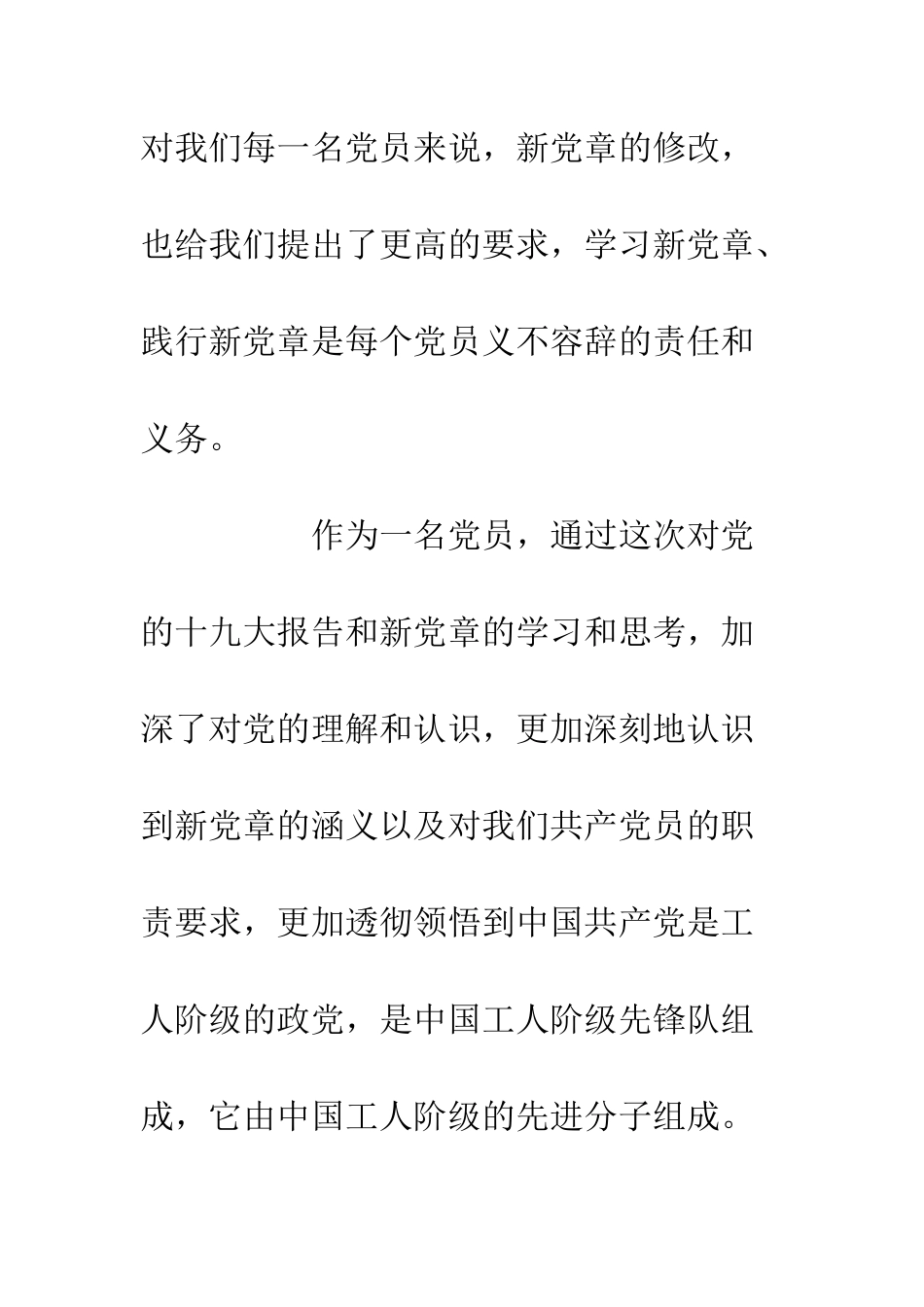 对我们每一名党员来说，新党章的修改，也给我们提出了更高的要求，学习新党章、践行新党章是每个党员义不容辞的责任和义务。

作为一名党员，通过这次对党的十九大报告和新党章的学习和思考，加深了对党的理解和认识，更加深刻地认识到新党章的涵义以及对我们共产党员的职责要求，更加透彻领悟到中国共产党是工人阶级的政党，是中国工人阶级先锋队组成，它由中国工人阶级的先进分子组成。